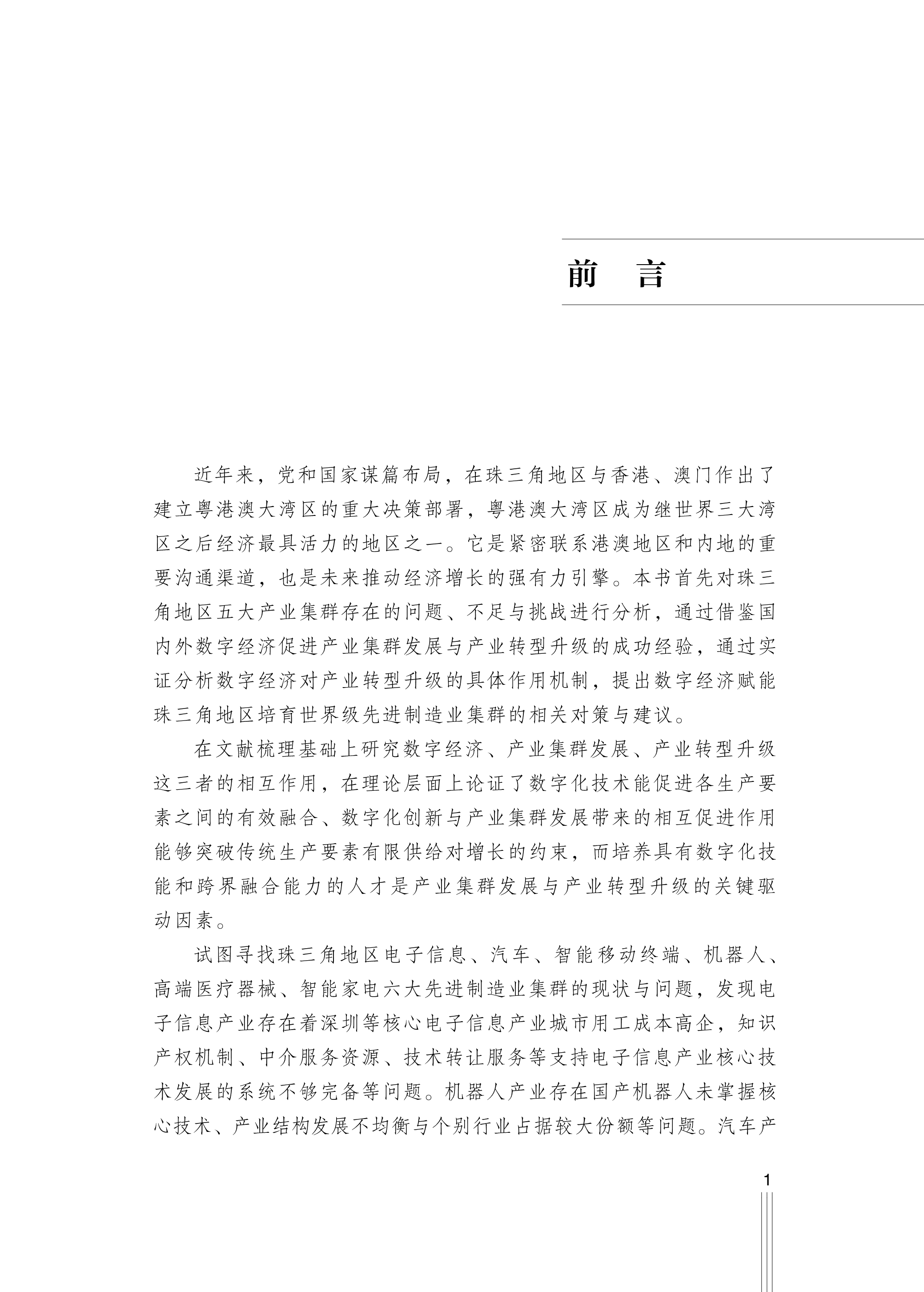 前　言

近年来，党和国家谋篇布局，在珠三角地区与香港、澳门作出了建立粤港澳大湾区的重大决策部署，粤港澳大湾区成为继世界三大湾区之后经济最具活力的地区之一。它是紧密联系港澳地区和内地的重要沟通渠道，也是未来推动经济增长的强有力引擎。本书首先对珠三角地区五大产业集群存在的问题、不足与挑战进行分析，通过借鉴国内外数字经济促进产业集群发展与产业转型升级的成功经验，通过实证分析数字经济对产业转型升级的具体作用机制，提出数字经济赋能珠三角地区培育世界级先进制造业集群的相关对策与建议。

在文献梳理基础上研究数字经济、产业集群发展、产业转型升级这三者的相互作用，在理论层面上论证了数字化技术能促进各生产要素之间的有效融合、数字化创新与产业集群发展带来的相互促进作用能够突破传统生产要素有限供给对增长的约束，而培养具有数字化技能和跨界融合能力的人才是产业集群发展与产业转型升级的关键驱动因素。

试图寻找珠三角地区电子信息、汽车、智能移动终端、机器人、高端医疗器械、智能家电六大先进制造业集群的现状与问题，发现电子信息产业存在着深圳等核心电子信息产业城市用工成本高企，知识产权机制、中介服务资源、技术转让服务等支持电子信息产业核心技术发展的系统不够完备等问题。机器人产业存在国产机器人未掌握核心技术、产业结构发展不均衡与个别行业占据较大份额等问题。汽车产

1